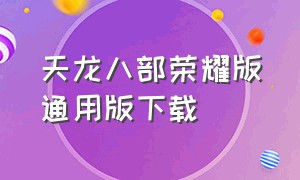 天龙八部荣耀版
通用版下载